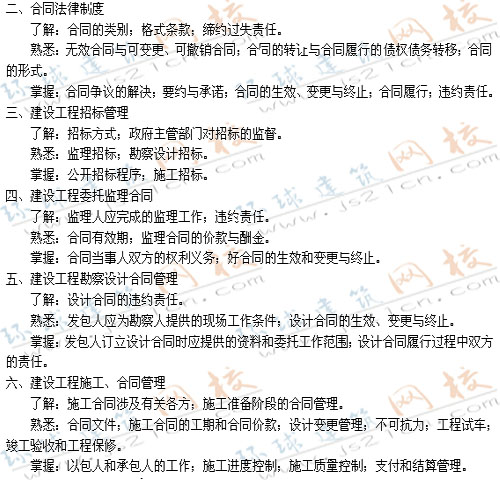 二、合同法律制度

了解：合同的类别；格式条款；缔约过失责任。

熟悉：无效合同与可变更、可撤销合同；合同的转让与合同履行的债权债务转移；合同的形式。

掌握：合同争议的解决；要约与承诺；合同的生效、变更与终止；合同履行；违约责任。

三、建设工程招标管理

了解：招标方式；政府主管部门对招标的监督。

熟悉：监理招标；勘察设计招标。

掌握：公开招标程序；施工招标。

四、建设工程委托监理合同

了解：监理人应完成的监理工作；违约责任。

熟悉：合同有效期；监理合同的价款与酬金。

掌握：合同当事人双方的权利义务；好合同的生效和变更与终止。

五、建设工程勘察设计合同管理

了解：设计合同的违约责任。

熟悉：发包人应为勘察人提供的现场工作条件；设计合同的生效、变更与终止。

掌握：发包人订立设计合同时应提供的资料和委托工作范围；设计合同履行过程中双方的责任。

六、建设工程施工、合同管理

了解：施工合同涉及有关各方；施工准备阶段的合同管理。

熟悉：合同文件；施工合同的工期和合同价款；设计变更管理；不可抗力；工程试车；竣工验收和工程保修。

掌握：以包人和承包人的工作；施工进度控制；施工质量控制；支付和结算管理。

环球建筑网校 www.js21cn.com